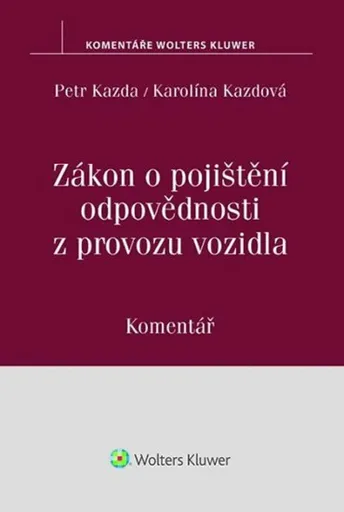 KOMENTÁŘE WOLTERS KLUWER

Petr Kazda / Karolína Kazdová

Zákon o pojištění odpovědnosti z provozu vozidla

Komentář

Wolters Kluwer